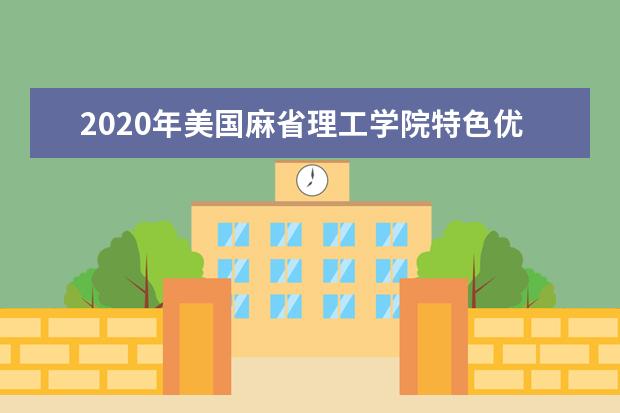 2020年美国麻省理工学院特色优